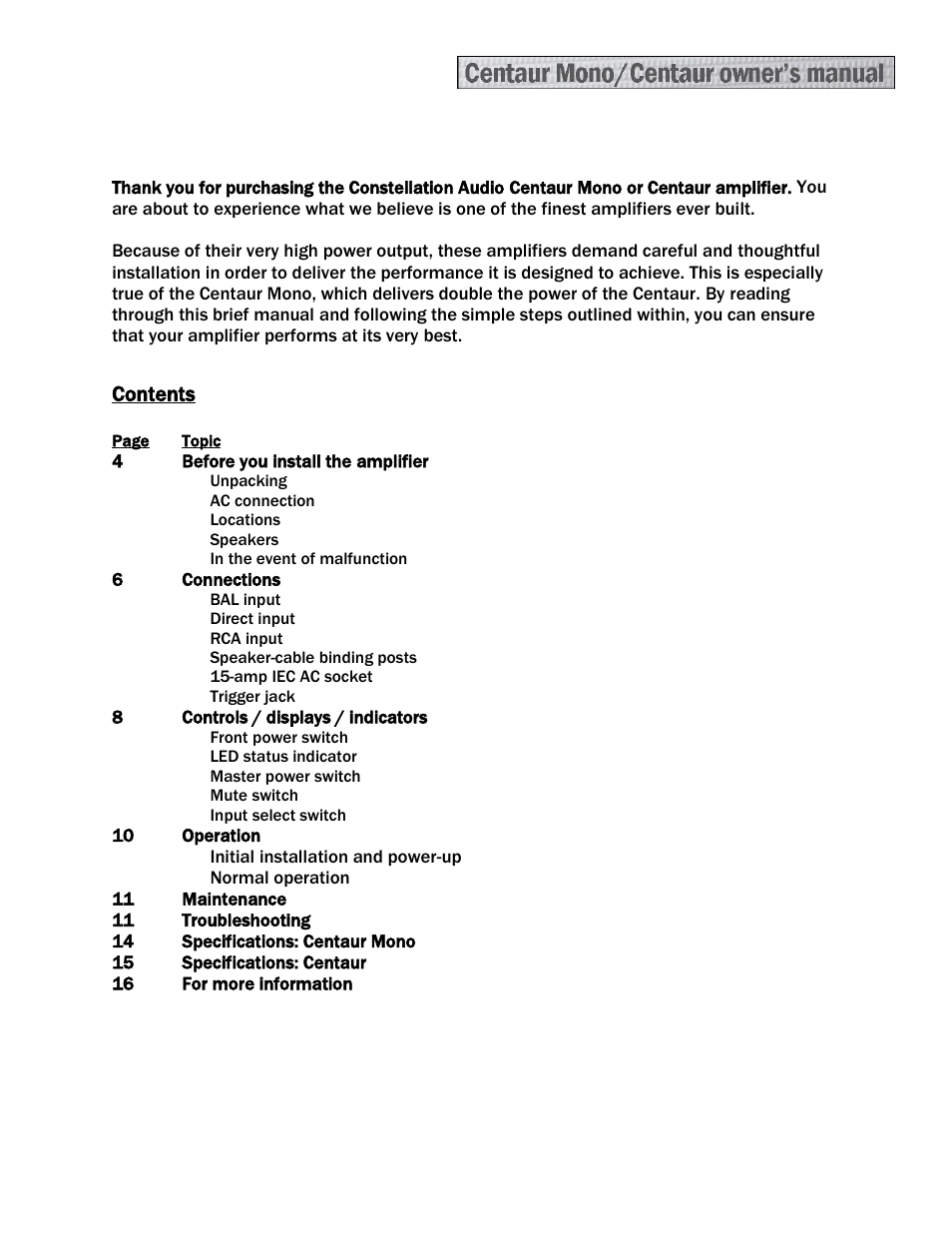 Centaur Mono/Centaur owner's manual

Thank you for purchasing the Constellation Audio Centaur Mono or Centaur amplifier. You are about to experience what we believe is one of the finest amplifiers ever built.

Because of their very high power output, these amplifiers demand careful and thoughtful installation in order to deliver the performance it is designed to achieve. This is especially true of the Centaur Mono, which delivers double the power of the Centaur. By reading through this brief manual and following the simple steps outlined within, you can ensure that your amplifier performs at its very best.

Contents

Page Topic
4 Before you install the amplifier
Unpacking
AC connection
Locations
Speakers
In the event of malfunction
6 Connections
BAL input
Direct input
RCA input
Speaker-cable binding posts
15-amp IEC AC socket
Trigger jack
8 Controls / displays / indicators
Front power switch
LED status indicator
Master power switch
Mute switch
Input select switch
10 Operation
Initial installation and power-up
Normal operation
11 Maintenance
11 Troubleshooting
14 Specifications: Centaur Mono
15 Specifications: Centaur
16 For more information